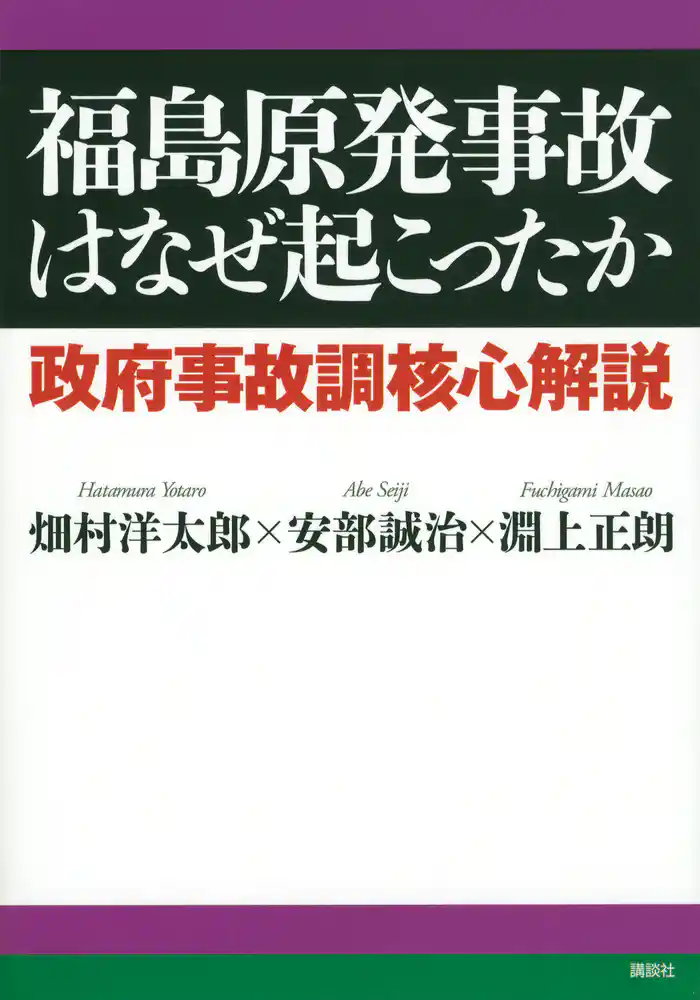 福島原発事故はなぜ起こったか

政府事故調核心解説

Hatamura Yotaro　Abe Seiji　Fuchigami Masao

畑村洋太郎×安部誠治×淵上正朗

講談社